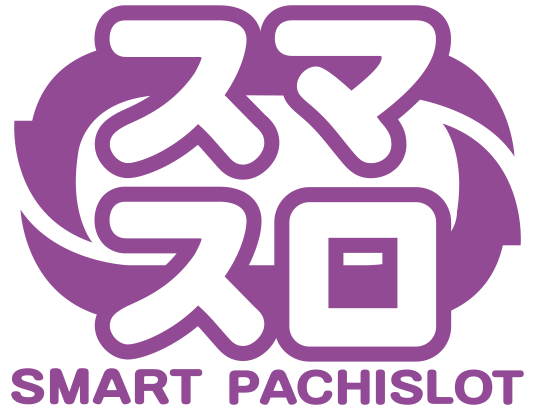 スマ
スロ
SMART PACHISLOT